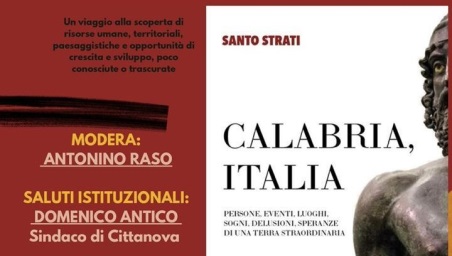 Un viaggio alla scoperta di risorse umane, territoriali, paesaggistiche e opportunità di crescita e sviluppo, poco conosciute o trascurate

MODERA:
ANTONINO RASO

SALUTI ISTITUZIONALI:
DOMENICO ANTICO
Sindaco di Cittanova

SANTO STRATI

CALABRIA, ITALIA

PERSONE, EVENTI, LUOGHI, SOGNI, DELUSIONI, SPERANZE DI UNA TERRA STRAORDINARIA